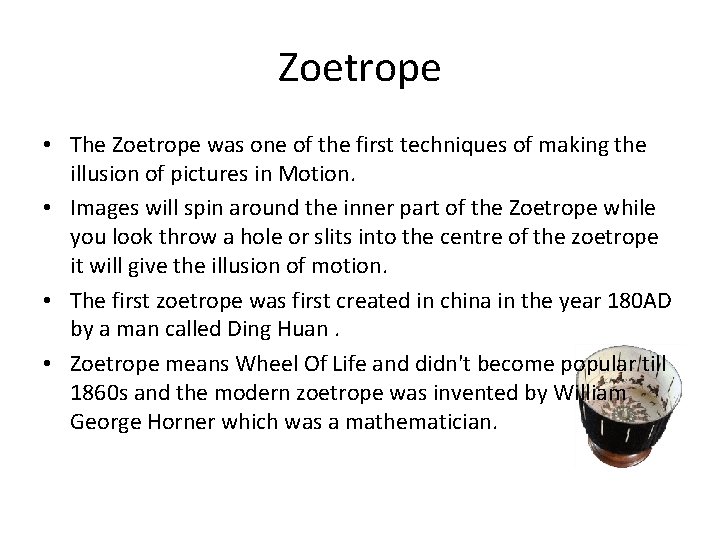 Zoetrope

• The Zoetrope was one of the first techniques of making the illusion of pictures in Motion.
• Images will spin around the inner part of the Zoetrope while you look throw a hole or slits into the centre of the zoetrope it will give the illusion of motion.
• The first zoetrope was first created in china in the year 180AD by a man called Ding Huan .
• Zoetrope means Wheel Of Life and didn't become popular till 1860s and the modern zoetrope was invented by William George Horner which was a mathematician.